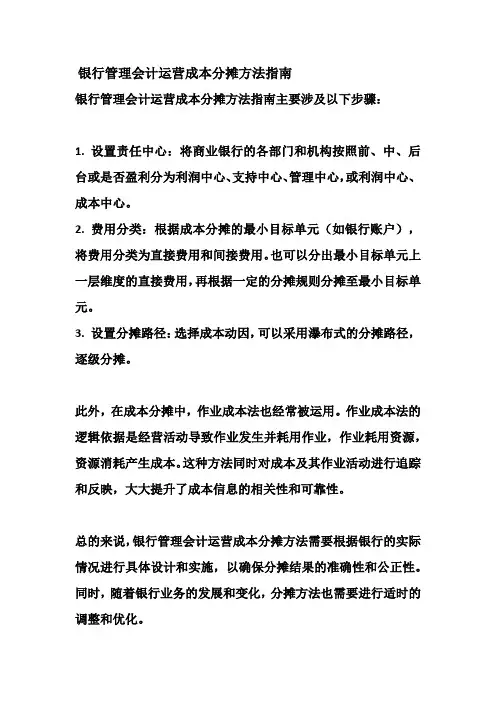 银行管理会计运营成本分摊方法指南

银行管理会计运营成本分摊方法指南主要涉及以下步骤：

1. 设置责任中心：将商业银行的各部门和机构按照前、中、后台或是否盈利分为利润中心、支持中心、管理中心，或利润中心、成本中心。

2. 费用分类：根据成本分摊的最小目标单元（如银行账户），将费用分类为直接费用和间接费用。也可以分出最小目标单元上一层维度的直接费用，再根据一定的分摊规则分摊至最小目标单元。

3. 设置分摊路径：选择成本动因，可以采用瀑布式的分摊路径，逐级分摊。

此外，在成本分摊中，作业成本法也经常被运用。作业成本法的逻辑依据是经营活动导致作业发生并耗用作业，作业耗用资源，资源消耗产生成本。这种方法同时对成本及其作业活动进行追踪和反映，大大提升了成本信息的相关性和可靠性。

总的来说，银行管理会计运营成本分摊方法需要根据银行的实际情况进行具体设计和实施，以确保分摊结果的准确性和公正性。同时，随着银行业务的发展和变化，分摊方法也需要进行适时的调整和优化。